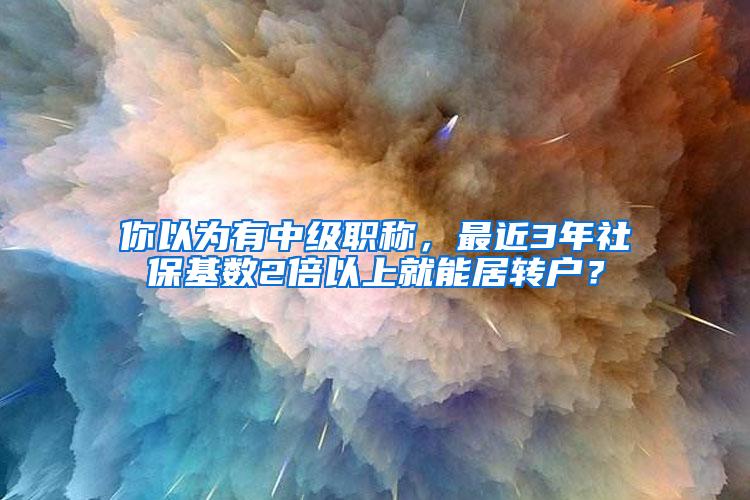 你以为有中级职称，最近3年社保基数2倍以上就能居转户？